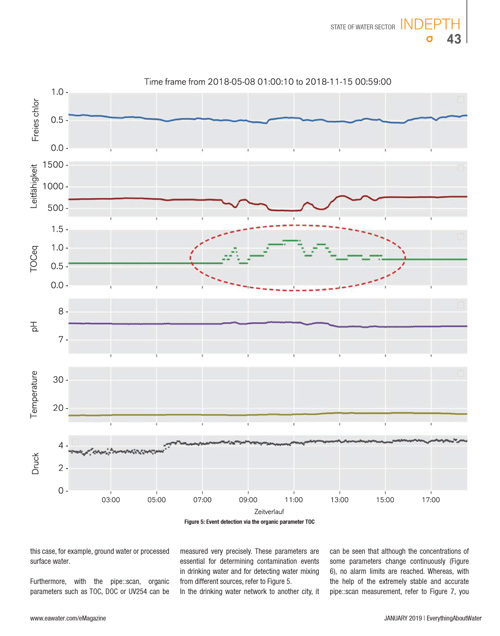 STATE OF WATER SECTOR INDEPTH 43

Time frame from 2018-05-08 01:00:10 to 2018-11-15 00:59:00

Freies chlor
1.0
0.5
0.0

Leitfähigkeit
1500
1000
500

TOCeq
1.5
1.0
0.5
0.0

pH
8
7

Temperature
30
20

Druck
4
2
0

03:00 05:00 07:00 09:00 11:00 13:00 15:00 17:00
Zeitverlauf

Figure 5: Event detection via the organic parameter TOC

this case, for example, ground water or processed surface water.

Furthermore, with the pipe::scan, organic parameters such as TOC, DOC or UV254 can be measured very precisely. These parameters are essential for determining contamination events in drinking water and for detecting water mixing from different sources, refer to Figure 5.

In the drinking water network to another city, it can be seen that although the concentrations of some parameters change continuously (Figure 6), no alarm limits are reached. Whereas, with the help of the extremely stable and accurate pipe::scan measurement, refer to Figure 7, you

www.eawater.com/eMagazine

JANUARY 2019 | EverythingAboutWater